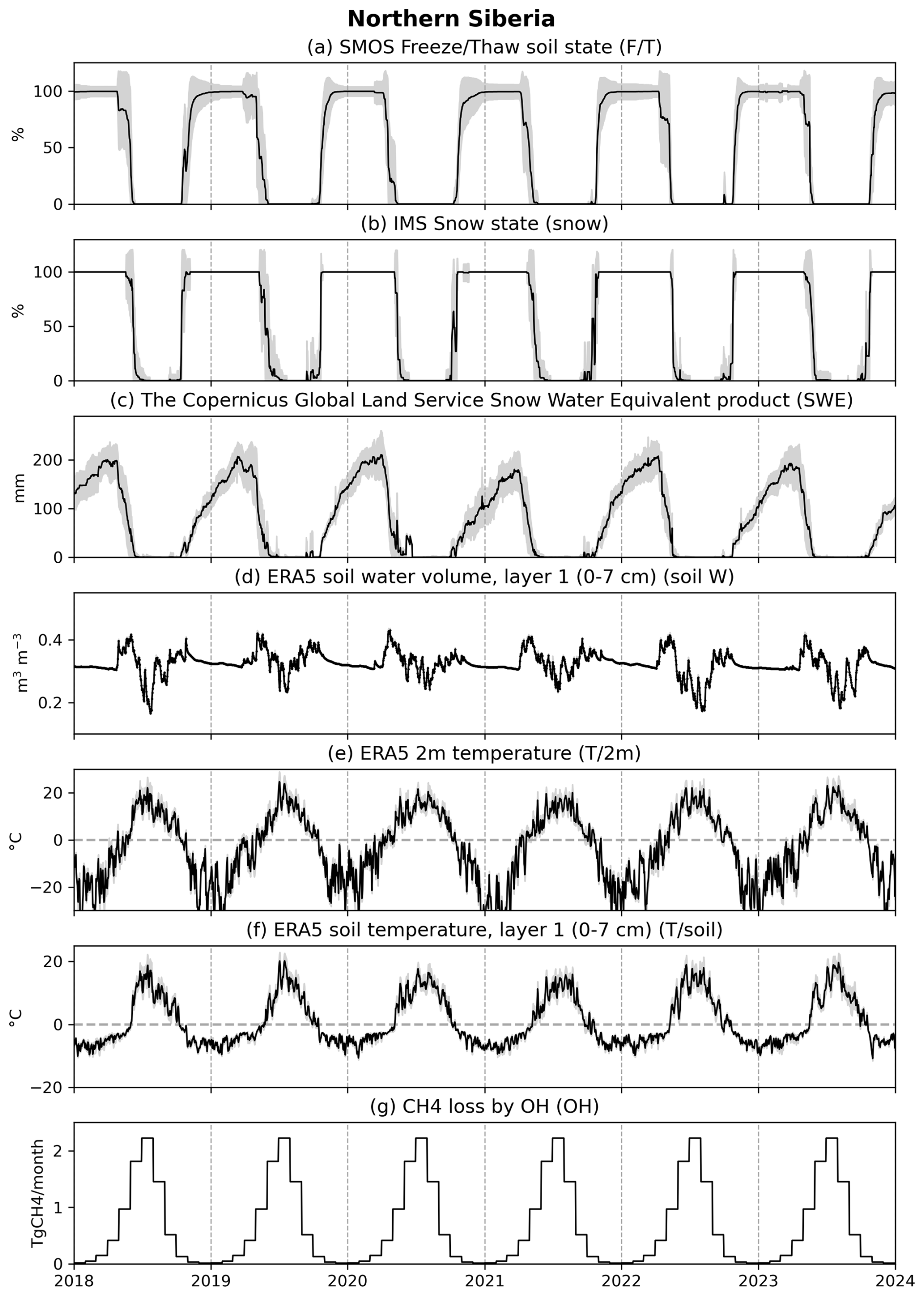 Northern Siberia

(a) SMOS Freeze/Thaw soil state (F/T)

%

100
50
0

(b) IMS Snow state (snow)

%

100
50
0

(c) The Copernicus Global Land Service Snow Water Equivalent product (SWE)

mm

200
100
0

(d) ERA5 soil water volume, layer 1 (0-7 cm) (soil W)

$m^3\ m^{-3}$

0.4
0.2

(e) ERA5 2m temperature (T/2m)

°C

20
0
−20

(f) ERA5 soil temperature, layer 1 (0-7 cm) (T/soil)

°C

20
0
−20

(g) CH4 loss by OH (OH)

TgCH4/month

2
1
0

2018 2019 2020 2021 2022 2023 2024